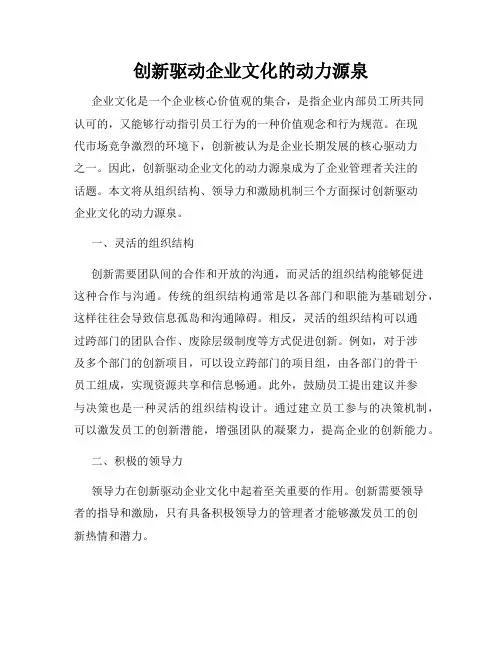 创新驱动企业文化的动力源泉

企业文化是一个企业核心价值观的集合，是指企业内部员工所共同认可的，又能够行动指引员工行为的一种价值观念和行为规范。在现代市场竞争激烈的环境下，创新被认为是企业长期发展的核心驱动力之一。因此，创新驱动企业文化的动力源泉成为了企业管理者关注的话题。本文将从组织结构、领导力和激励机制三个方面探讨创新驱动企业文化的动力源泉。

一、灵活的组织结构

创新需要团队间的合作和开放的沟通，而灵活的组织结构能够促进这种合作与沟通。传统的组织结构通常是以各部门和职能为基础划分，这样往往会导致信息孤岛和沟通障碍。相反，灵活的组织结构可以通过跨部门的团队合作、废除层级制度等方式促进创新。例如，对于涉及多个部门的创新项目，可以设立跨部门的项目组，由各部门的骨干员工组成，实现资源共享和信息畅通。此外，鼓励员工提出建议并参与决策也是一种灵活的组织结构设计。通过建立员工参与的决策机制，可以激发员工的创新潜能，增强团队的凝聚力，提高企业的创新能力。

二、积极的领导力

领导力在创新驱动企业文化中起着至关重要的作用。创新需要领导者的指导和激励，只有具备积极领导力的管理者才能够激发员工的创新热情和潜力。